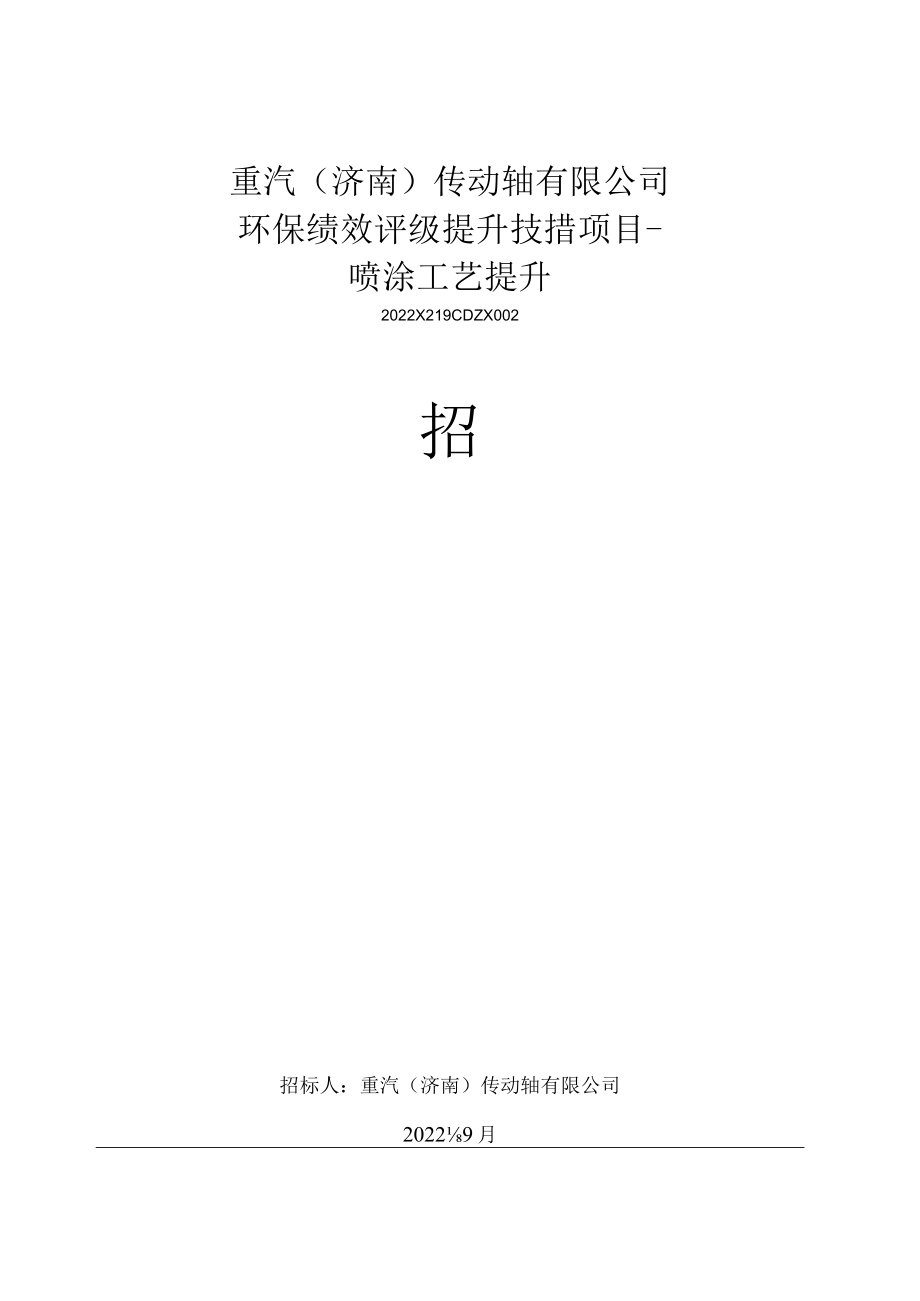 重汽（济南）传动轴有限公司
环保绩效评级提升技措项目-
喷涂工艺提升

2022X219CDZX002

招

招标人：重汽（济南）传动轴有限公司

2022⅛9月